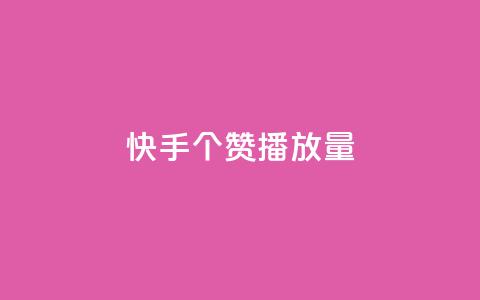 快手个赞播放量